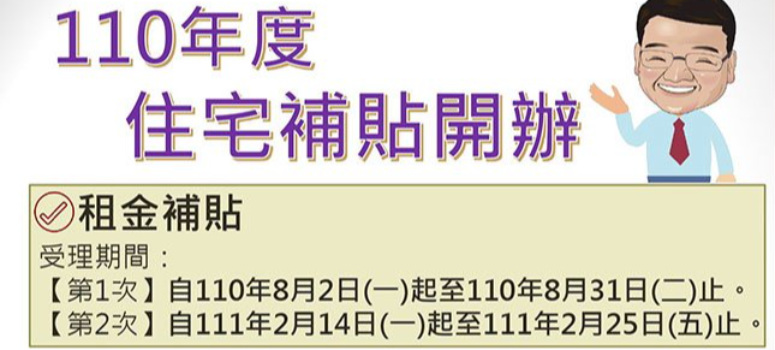 110年度
住宅補貼開辦

租金補貼
受理期間：
【第1次】自110年8月2日(一)起至110年8月31日(二)止。
【第2次】自111年2月14日(一)起至111年2月25日(五)止。